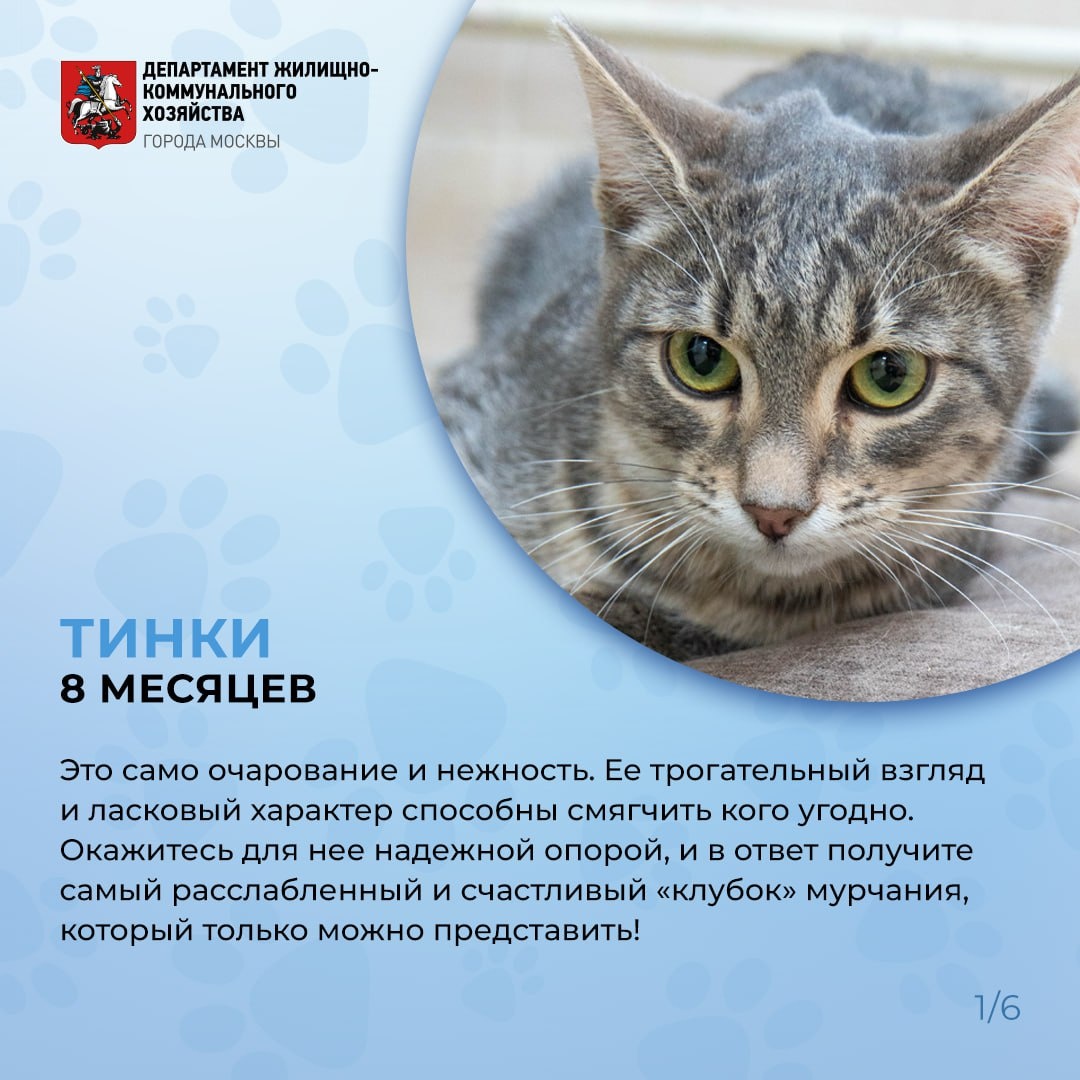 ДЕПАРТАМЕНТ ЖИЛИЩНО-
КОММУНАЛЬНОГО
ХОЗЯЙСТВА
ГОРОДА МОСКВЫ

ТИНКИ
8 МЕСЯЦЕВ

Это само очарование и нежность. Ее трогательный взгляд и ласковый характер способны смягчить кого угодно. Окажитесь для нее надежной опорой, и в ответ получите самый расслабленный и счастливый «клубок» мурчания, который только можно представить!

1/6